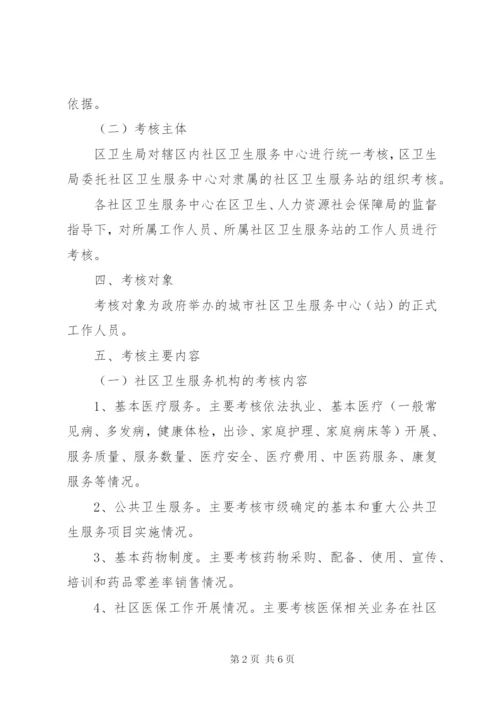 依据。

（二）考核主体

区卫生局对辖区内社区卫生服务中心进行统一考核，区卫生局委托社区卫生服务中心对隶属的社区卫生服务站的组织考核。

各社区卫生服务中心在区卫生、人力资源社会保障局的监督指导下，对所属工作人员、所属社区卫生服务站的工作人员进行考核。

四、考核对象

考核对象为政府举办的城市社区卫生服务中心（站）的正式工作人员。

五、考核主要内容

（一）社区卫生服务机构的考核内容

1、基本医疗服务。主要考核依法执业、基本医疗（一般常见病、多发病，健康体检，出诊、家庭护理、家庭病床等）开展、服务质量、服务数量、医疗安全、医疗费用、中医药服务、康复服务等情况。

2、公共卫生服务。主要考核市级确定的基本和重大公共卫生服务项目实施情况。

3、基本药物制度。主要考核药物采购、配备、使用、宣传、培训和药品零差率销售情况。

4、社区医保工作开展情况。主要考核医保相关业务在社区

第2页 共6页